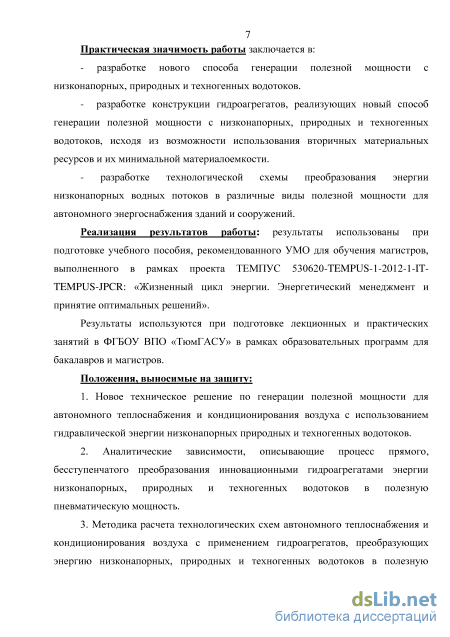 7

Практическая значимость работы заключается в:

- разработке нового способа генерации полезной мощности с низконапорных, природных и техногенных водотоков.

- разработке конструкции гидроагрегатов, реализующих новый способ генерации полезной мощности с низконапорных, природных и техногенных водотоков, исходя из возможности использования вторичных материальных ресурсов и их минимальной материалоемкости.

- разработке технологической схемы преобразования энергии низконапорных водных потоков в различные виды полезной мощности для автономного энергоснабжения зданий и сооружений.

Реализация результатов работы: результаты использованы при подготовке учебного пособия, рекомендованного УМО для обучения магистров, выполненного в рамках проекта ТЕМПУС 530620-TEMPUS-1-2012-1-IT-TEMPUS-JPCR: «Жизненный цикл энергии. Энергетический менеджмент и принятие оптимальных решений».

Результаты используются при подготовке лекционных и практических занятий в ФГБОУ ВПО «ТюмГАСУ» в рамках образовательных программ для бакалавров и магистров.

Положения, выносимые на защиту:

1. Новое техническое решение по генерации полезной мощности для автономного теплоснабжения и кондиционирования воздуха с использованием гидравлической энергии низконапорных природных и техногенных водотоков.

2. Аналитические зависимости, описывающие процесс прямого, бесступенчатого преобразования инновационными гидроагрегатами энергии низконапорных, природных и техногенных водотоков в полезную пневматическую мощность.

3. Методика расчета технологических схем автономного теплоснабжения и кондиционирования воздуха с применением гидроагрегатов, преобразующих энергию низконапорных, природных и техногенных водотоков в полезную

dsLib.net
библиотека диссертаций